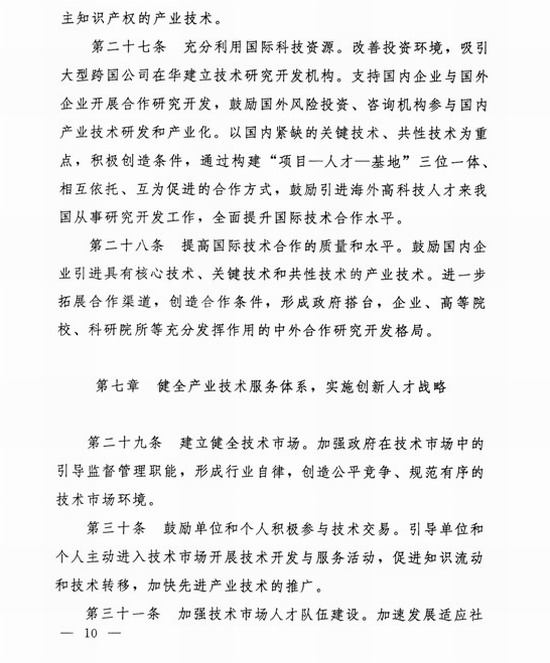 主知识产权的产业技术。

第二十七条　充分利用国际科技资源。改善投资环境，吸引大型跨国公司在华建立技术研究开发机构。支持国内企业与国外企业开展合作研究开发，鼓励国外风险投资、咨询机构参与国内产业技术研发和产业化。以国内紧缺的关键技术、共性技术为重点，积极创造条件，通过构建“项目—人才—基地”三位一体、相互依托、互为促进的合作方式，鼓励引进海外高科技人才来我国从事研究开发工作，全面提升国际技术合作水平。

第二十八条　提高国际技术合作的质量和水平。鼓励国内企业引进具有核心技术、关键技术和共性技术的产业技术。进一步拓展合作渠道，创造合作条件，形成政府搭台，企业、高等院校、科研院所等充分发挥作用的中外合作研究开发格局。

第七章　健全产业技术服务体系，实施创新人才战略

第二十九条　建立健全技术市场。加强政府在技术市场中的引导监督管理职能，形成行业自律，创造公平竞争、规范有序的技术市场环境。

第三十条　鼓励单位和个人积极参与技术交易。引导单位和个人主动进入技术市场开展技术开发与服务活动，促进知识流动和技术转移，加快先进产业技术的推广。

第三十一条　加强技术市场人才队伍建设。加速发展适应社

— 10 —